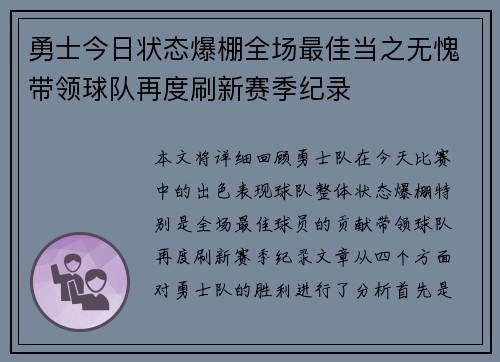 勇士今日状态爆棚全场最佳当之无愧带领球队再度刷新赛季纪录

本文将详细回顾勇士队在今天比赛中的出色表现球队整体状态爆棚特别是全场最佳球员的贡献带领球队再度刷新赛季纪录文章从四个方面对勇士队的胜利进行了分析首先是